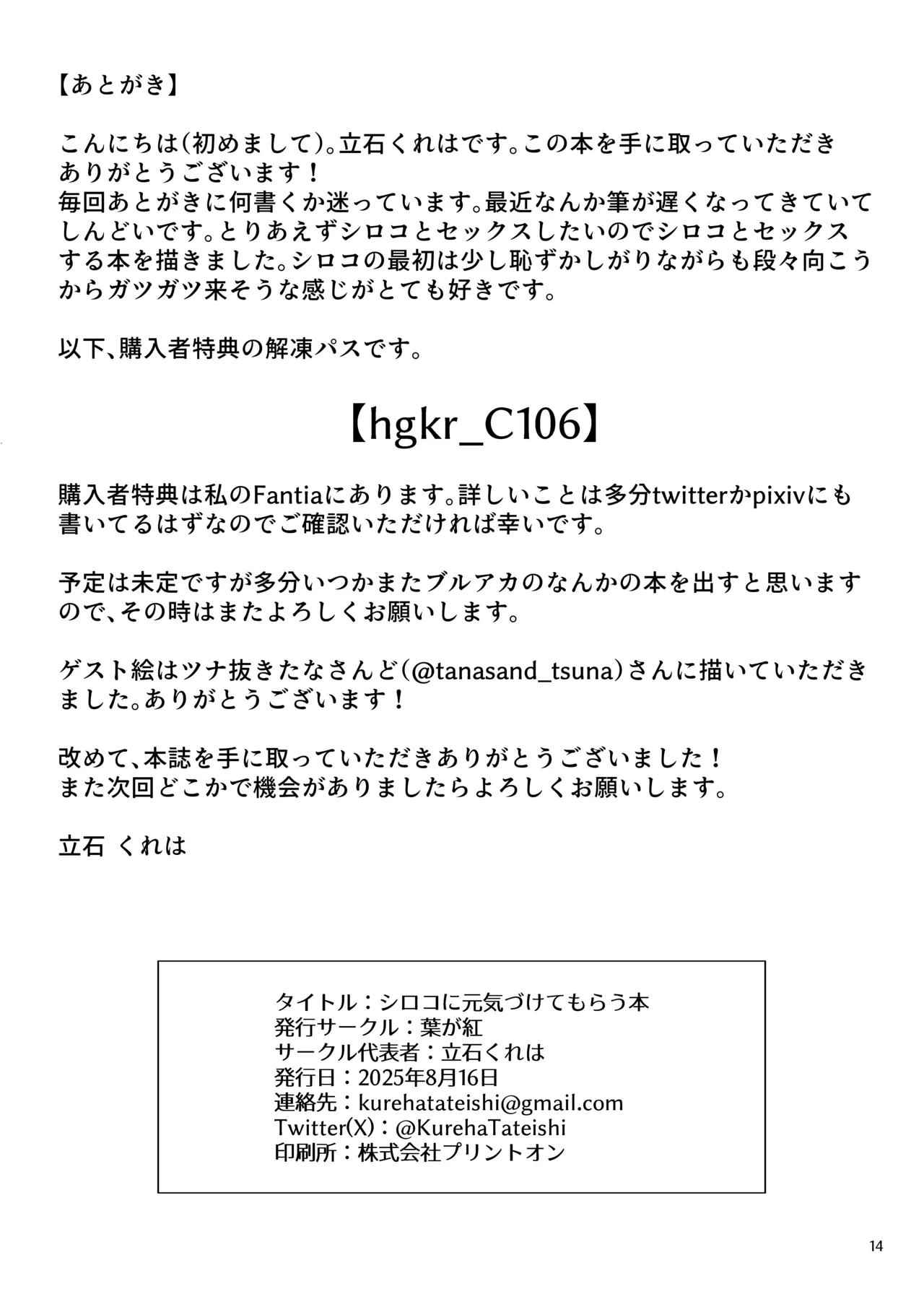 【あとがき】

こんにちは(初めまして)。立石くれはです。この本を手に取っていただきありがとうございます！
毎回あとがきに何書くか迷っています。最近なんか筆が遅くなってきていてしんどいです。とりあえずシロコとセックスしたいのでシロコとセックスする本を描きました。シロコの最初は少し恥ずかしがりながらも段々向こうからガツガツ来そうな感じがとても好きです。

以下、購入者特典の解凍パスです。

【hgkr_C106】

購入者特典は私のFantiaにあります。詳しいことは多分twitterかpixivにも書いてるはずなのでご確認いただければ幸いです。

予定は未定ですが多分いつかまたブルアカのなんかの本を出すと思いますので、その時はまたよろしくお願いします。

ゲスト絵はツナ抜きたなさんど(@tanasand_tsuna)さんに描いていただきました。ありがとうございます！

改めて、本誌を手に取っていただきありがとうございました！
また次回どこかで機会がありましたらよろしくお願いします。

立石 くれは

タイトル：シロコに元気づけてもらう本
発行サークル：葉が紅
サークル代表者：立石くれは
発行日：2025年8月16日
連絡先：kurehatateishi@gmail.com
Twitter(X)：@KurehaTateishi
印刷所：株式会社プリントオン

14